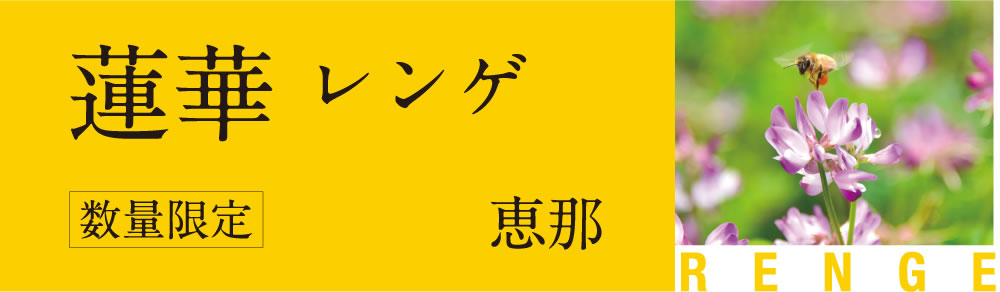 蓮華 レンゲ

数量限定

恵那

RENGE